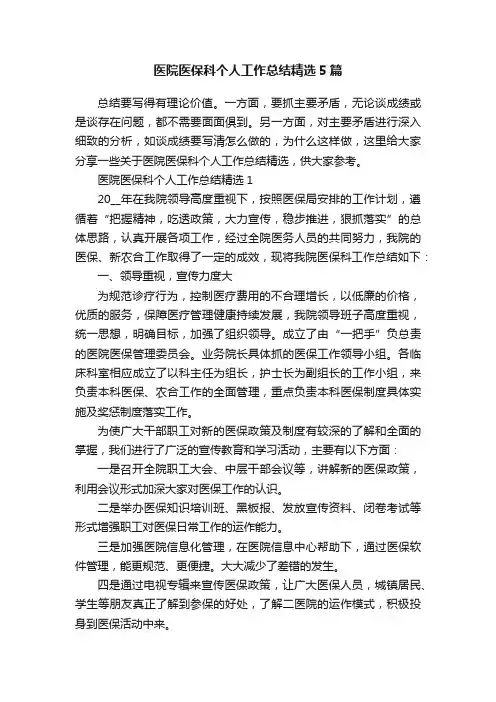 医院医保科个人工作总结精选 5 篇

总结要写得有理论价值。一方面，要抓主要矛盾，无论谈成绩或是谈存在问题，都不需要面面俱到。另一方面，对主要矛盾进行深入细致的分析，如谈成绩要写清怎么做的，为什么这样做，这里给大家分享一些关于医院医保科个人工作总结精选，供大家参考。

医院医保科个人工作总结精选 1

20__年在我院领导高度重视下，按照医保局安排的工作计划，遵循着“把握精神，吃透政策，大力宣传，稳步推进，狠抓落实”的总体思路，认真开展各项工作，经过全院医务人员的共同努力，我院的医保、新农合工作取得了一定的成效，现将我院医保科工作总结如下：

一、领导重视，宣传力度大

为规范诊疗行为，控制医疗费用的不合理增长，以低廉的价格，优质的服务，保障医疗管理健康持续发展，我院领导班子高度重视，统一思想，明确目标，加强了组织领导。成立了由“一把手”负总责的医院医保管理委员会。业务院长具体抓的医保工作领导小组。各临床科室相应成立了以科主任为组长，护士长为副组长的工作小组，来负责本科医保、农合工作的全面管理，重点负责本科医保制度具体实施及奖惩制度落实工作。

为使广大干部职工对新的医保政策及制度有较深的了解和全面的掌握，我们进行了广泛的宣传教育和学习活动，主要有以下方面：

一是召开全院职工大会、中层干部会议等，讲解新的医保政策，利用会议形式加深大家对医保工作的认识。

二是举办医保知识培训班、黑板报、发放宣传资料、闭卷考试等形式增强职工对医保日常工作的运作能力。

三是加强医院信息化管理，在医院信息中心帮助下，通过医保软件管理，能更规范、更便捷。大大减少了差错的发生。

四是通过电视专辑来宣传医保政策，让广大医保人员，城镇居民、学生等朋友真正了解到参保的好处，了解二医院的运作模式，积极投身到医保活动中来。